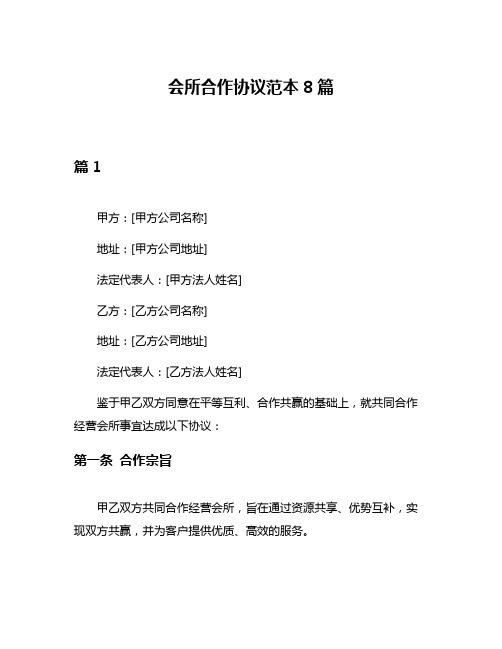 会所合作协议范本 8 篇

篇 1

甲方：[甲方公司名称]

地址：[甲方公司地址]

法定代表人：[甲方法人姓名]

乙方：[乙方公司名称]

地址：[乙方公司地址]

法定代表人：[乙方法人姓名]

鉴于甲乙双方同意在平等互利、合作共赢的基础上，就共同合作经营会所事宜达成以下协议：

第一条 合作宗旨

甲乙双方共同合作经营会所，旨在通过资源共享、优势互补，实现双方共赢，并为客户提供优质、高效的服务。